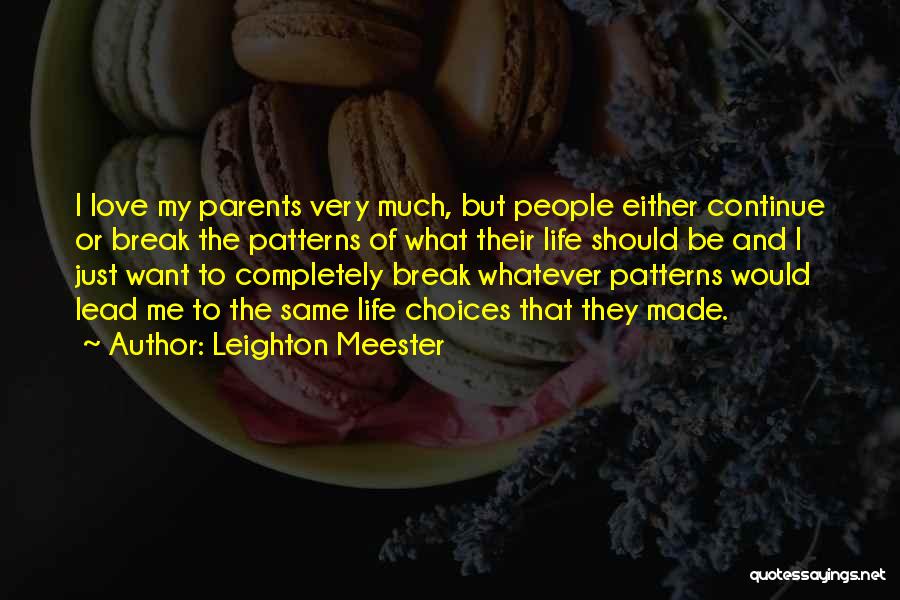 I love my parents very much, but people either continue or break the patterns of what their life should be and I just want to completely break whatever patterns would lead me to the same life choices that they made.
~ Author: Leighton Meester

quotessayings.net